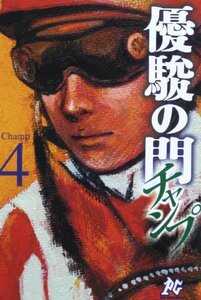 優駿の門
チャンプ
Champ
4
PC